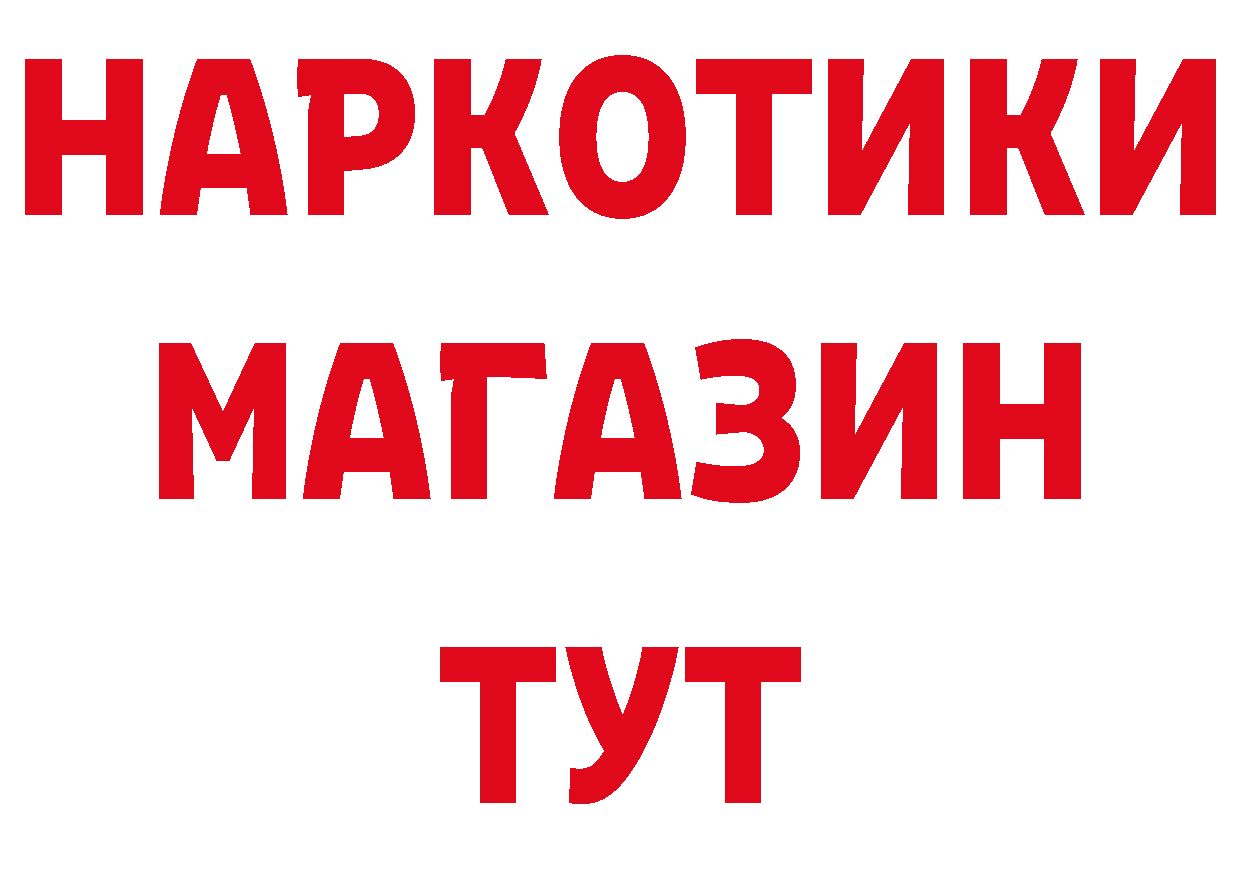 НАРКОТИКИ
МАГАЗИН
ТУТ